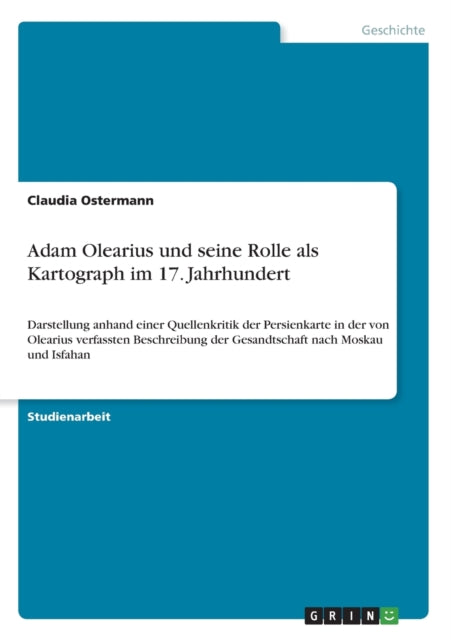 Geschichte

Claudia Ostermann

Adam Olearius und seine Rolle als Kartograph im 17. Jahrhundert

Darstellung anhand einer Quellenkritik der Persienkarte in der von Olearius verfassten Beschreibung der Gesandtschaft nach Moskau und Isfahan

Studienarbeit

GRIN